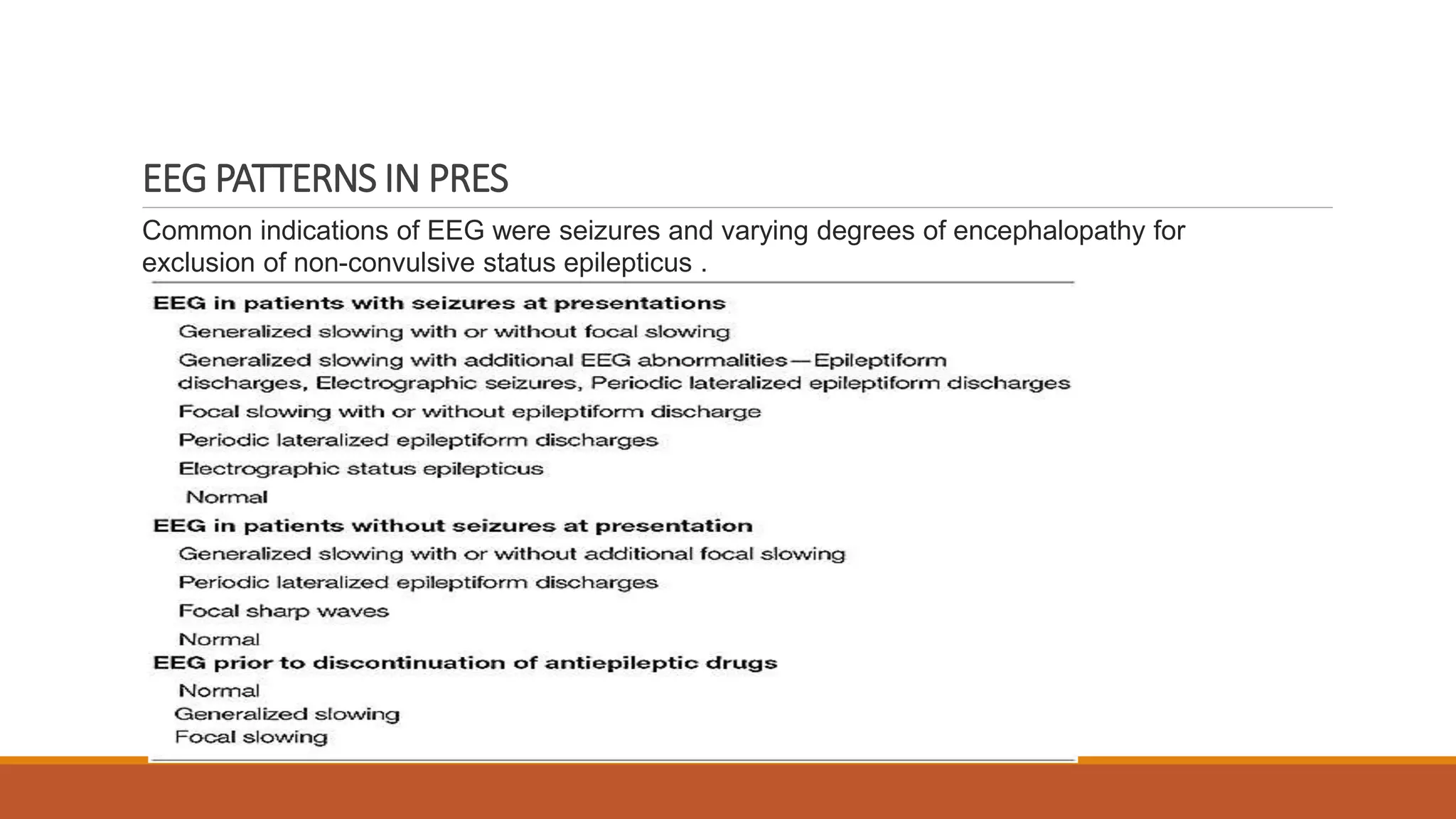 EEG PATTERNS IN PRES

Common indications of EEG were seizures and varying degrees of encephalopathy for exclusion of non-convulsive status epilepticus .

EEG in patients with seizures at presentations

Generalized slowing with or without focal slowing

Generalized slowing with additional EEG abnormalities—Epileptiform discharges, Electrographic seizures, Periodic lateralized epileptiform discharges

Focal slowing with or without epileptiform discharge

Periodic lateralized epileptiform discharges

Electrographic status epilepticus

Normal

EEG in patients without seizures at presentation

Generalized slowing with or without additional focal slowing

Periodic lateralized epileptiform discharges

Focal sharp waves

Normal

EEG prior to discontinuation of antiepileptic drugs

Normal

Generalized slowing

Focal slowing